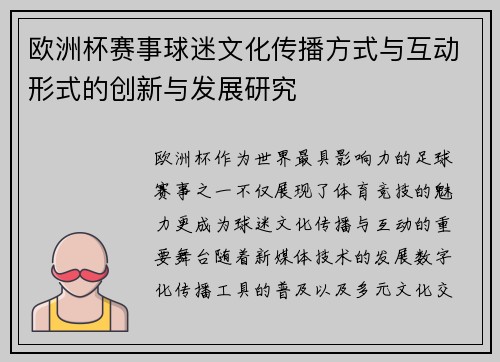 欧洲杯赛事球迷文化传播方式与互动形式的创新与发展研究

欧洲杯作为世界最具影响力的足球赛事之一不仅展现了体育竞技的魅力更成为球迷文化传播与互动的重要舞台随着新媒体技术的发展数字化传播工具的普及以及多元文化交